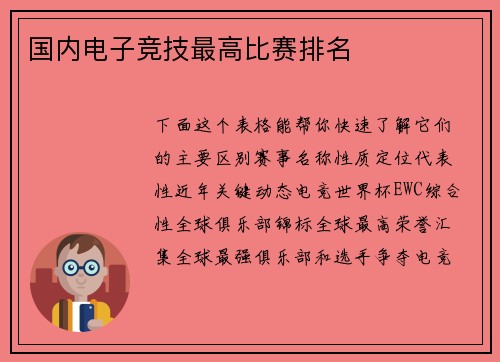 国内电子竞技最高比赛排名

下面这个表格能帮你快速了解它们的主要区别赛事名称性质定位代表性近年关键动态电竞世界杯EWC综合性全球俱乐部锦标全球最高荣誉汇集全球最强俱乐部和选手争夺电竞